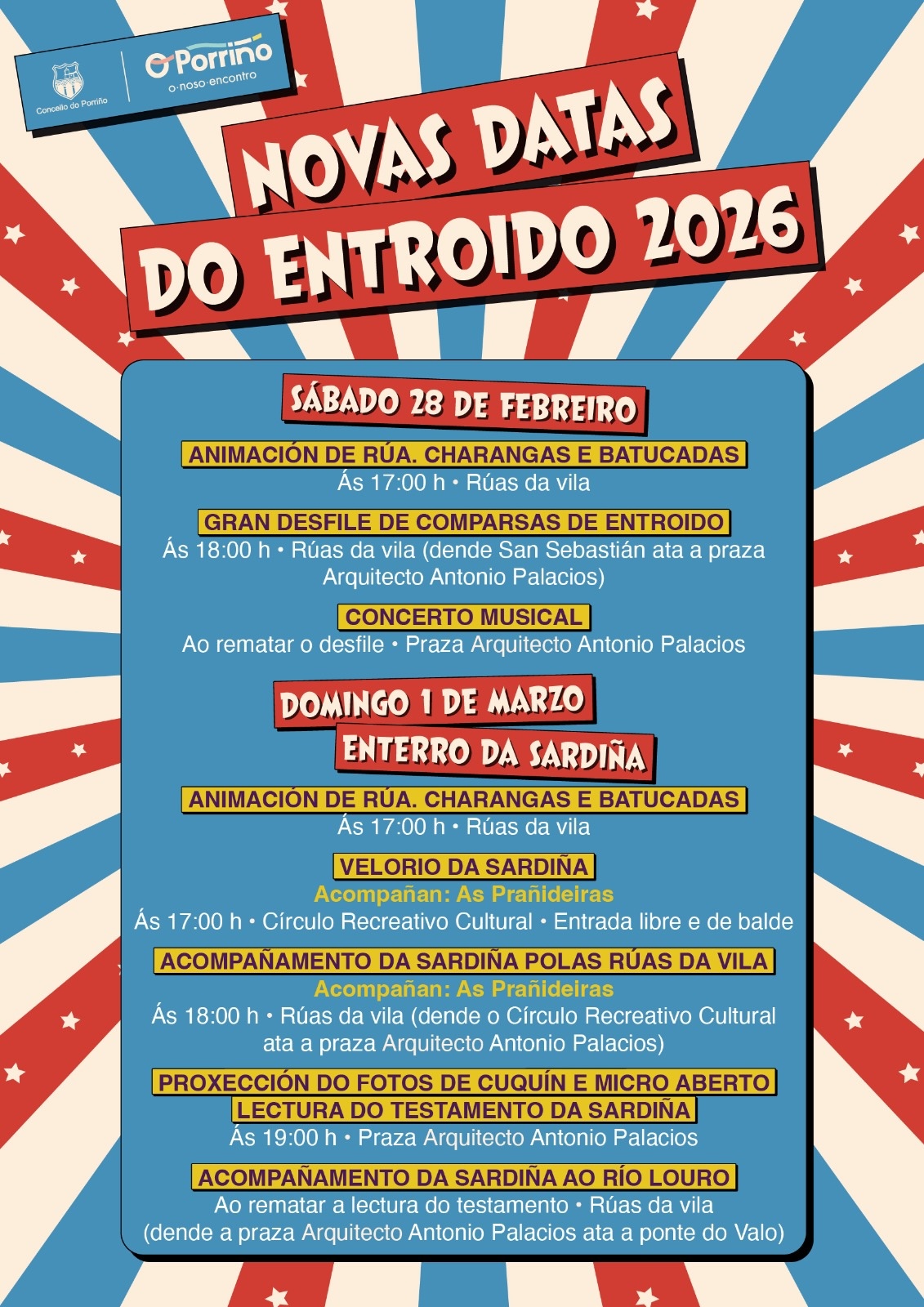 Concello do Porriño
O Porriño
o·noso·encontro

NOVAS DATAS DO ENTROIDO 2026

SÁBADO 28 DE FEBREIRO

ANIMACIÓN DE RÚA. CHARANGAS E BATUCADAS
Ás 17:00 h • Rúas da vila

GRAN DESFILE DE COMPARSAS DE ENTROIDO
Ás 18:00 h • Rúas da vila (dende San Sebastián ata a praza Arquitecto Antonio Palacios)

CONCERTO MUSICAL
Ao rematar o desfile • Praza Arquitecto Antonio Palacios

DOMINGO 1 DE MARZO
ENTERRO DA SARDIÑA

ANIMACIÓN DE RÚA. CHARANGAS E BATUCADAS
Ás 17:00 h • Rúas da vila

VELORIO DA SARDIÑA
Acompañan: As Prañideiras
Ás 17:00 h • Círculo Recreativo Cultural • Entrada libre e de balde

ACOMPAÑAMENTO DA SARDIÑA POLAS RÚAS DA VILA
Acompañan: As Prañideiras
Ás 18:00 h • Rúas da vila (dende o Círculo Recreativo Cultural ata a praza Arquitecto Antonio Palacios)

PROXECCIÓN DO FOTOS DE CUQUÍN E MICRO ABERTO
LECTURA DO TESTAMENTO DA SARDIÑA
Ás 19:00 h • Praza Arquitecto Antonio Palacios

ACOMPAÑAMENTO DA SARDIÑA AO RÍO LOURO
Ao rematar a lectura do testamento • Rúas da vila
(dende a praza Arquitecto Antonio Palacios ata a ponte do Valo)